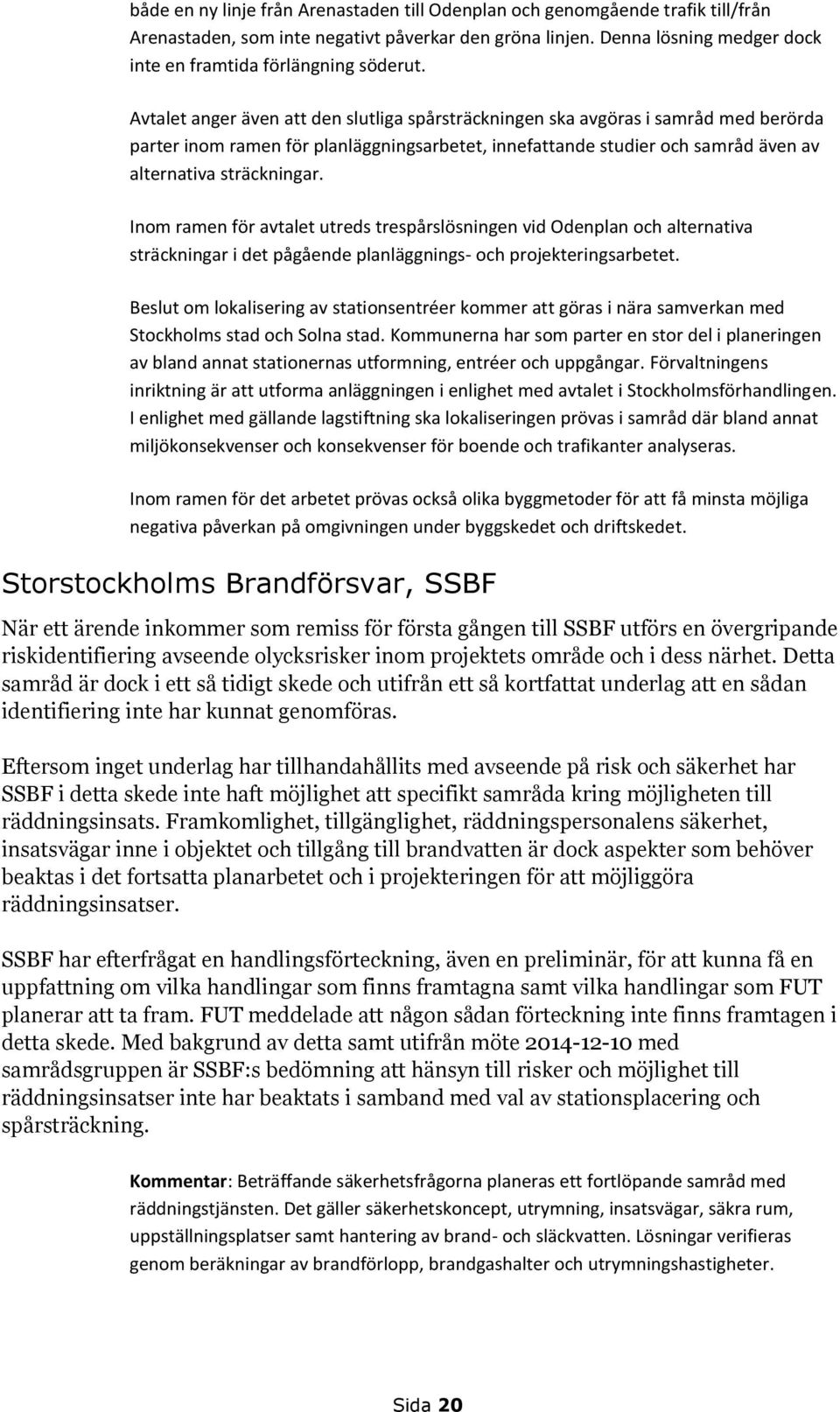 både en ny linje från Arenastaden till Odenplan och genomgående trafik till/från Arenastaden, som inte negativt påverkar den gröna linjen. Denna lösning medger dock inte en framtida förlängning söderut.

Avtalet anger även att den slutliga spårsträckningen ska avgöras i samråd med berörda parter inom ramen för planläggningsarbetet, innefattande studier och samråd även av alternativa sträckningar.

Inom ramen för avtalet utreds trespårslösningen vid Odenplan och alternativa sträckningar i det pågående planläggnings- och projekteringsarbetet.

Beslut om lokalisering av stationsentréer kommer att göras i nära samverkan med Stockholms stad och Solna stad. Kommunerna har som parter en stor del i planeringen av bland annat stationernas utformning, entréer och uppgångar. Förvaltningens inriktning är att utforma anläggningen i enlighet med avtalet i Stockholmsförhandlingen. I enlighet med gällande lagstiftning ska lokaliseringen prövas i samråd där bland annat miljökonsekvenser och konsekvenser för boende och trafikanter analyseras.

Inom ramen för det arbetet prövas också olika byggmetoder för att få minsta möjliga negativa påverkan på omgivningen under byggskedet och driftskedet.

Storstockholms Brandförsvar, SSBF

När ett ärende inkommer som remiss för första gången till SSBF utförs en övergripande riskidentifiering avseende olycksrisker inom projektets område och i dess närhet. Detta samråd är dock i ett så tidigt skede och utifrån ett så kortfattat underlag att en sådan identifiering inte har kunnat genomföras.

Eftersom inget underlag har tillhandahållits med avseende på risk och säkerhet har SSBF i detta skede inte haft möjlighet att specifikt samråda kring möjligheten till räddningsinsats. Framkomlighet, tillgänglighet, räddningspersonalens säkerhet, insatsvägar inne i objektet och tillgång till brandvatten är dock aspekter som behöver beaktas i det fortsatta planarbetet och i projekteringen för att möjliggöra räddningsinsatser.

SSBF har efterfrågat en handlingsförteckning, även en preliminär, för att kunna få en uppfattning om vilka handlingar som finns framtagna samt vilka handlingar som FUT planerar att ta fram. FUT meddelade att någon sådan förteckning inte finns framtagen i detta skede. Med bakgrund av detta samt utifrån möte 2014-12-10 med samrådsgruppen är SSBF:s bedömning att hänsyn till risker och möjlighet till räddningsinsatser inte har beaktats i samband med val av stationsplacering och spårsträckning.

Kommentar: Beträffande säkerhetsfrågorna planeras ett fortlöpande samråd med räddningstjänsten. Det gäller säkerhetskoncept, utrymning, insatsvägar, säkra rum, uppställningsplatser samt hantering av brand- och släckvatten. Lösningar verifieras genom beräkningar av brandförlopp, brandgashalter och utrymningshastigheter.

Sida 20